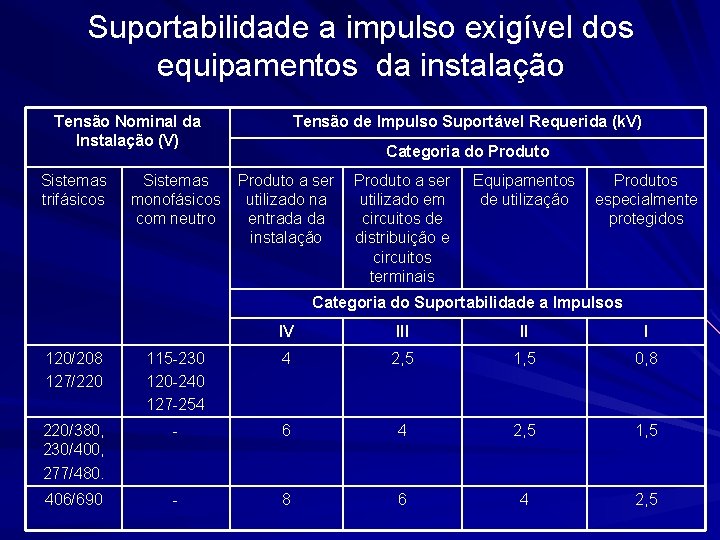 Suportabilidade a impulso exigível dos equipamentos da instalação

| Tensão Nominal da Instalação (V) | | Tensão de Impulso Suportável Requerida (kV) | | | |
|---|---|---|---|---|---|
| | | Categoria do Produto | | | |
| Sistemas trifásicos | Sistemas monofásicos com neutro | Produto a ser utilizado na entrada da instalação | Produto a ser utilizado em circuitos de distribuição e circuitos terminais | Equipamentos de utilização | Produtos especialmente protegidos |
| | | Categoria do Suportabilidade a Impulsos | | | |
| | | IV | III | II | I |
| 120/208 127/220 | 115-230 120-240 127-254 | 4 | 2,5 | 1,5 | 0,8 |
| 220/380, 230/400, 277/480. | - | 6 | 4 | 2,5 | 1,5 |
| 406/690 | - | 8 | 6 | 4 | 2,5 |